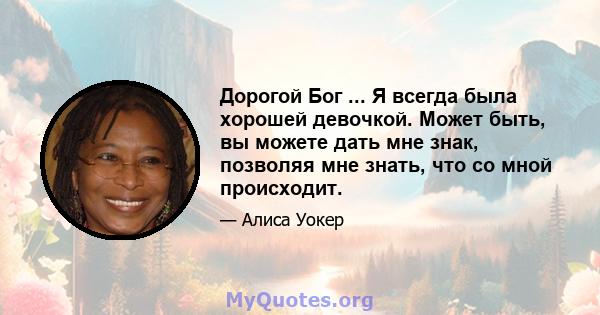 Дорогой Бог ... Я всегда была хорошей девочкой. Может быть, вы можете дать мне знак, позволяя мне знать, что со мной происходит.

— Алиса Уокер

MyQuotes.org